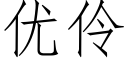 优伶